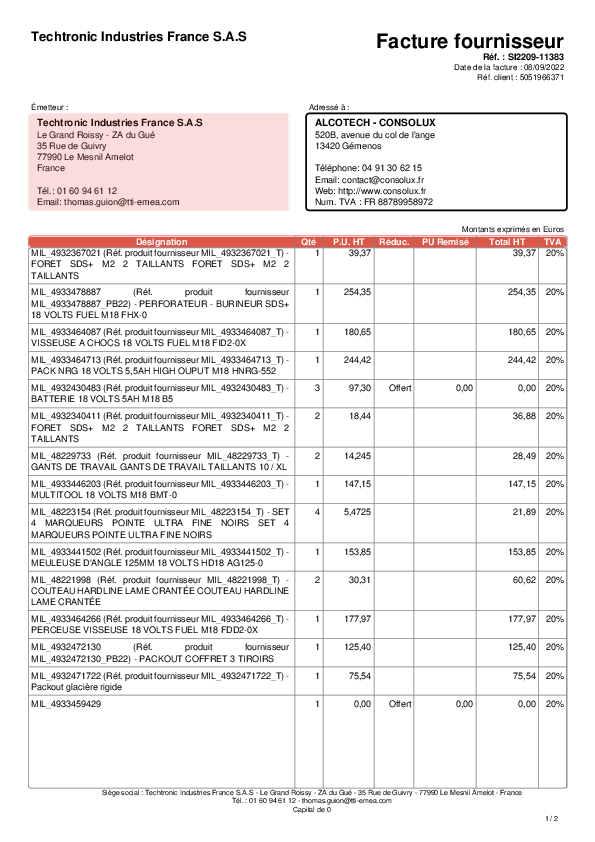 Techtronic Industries France S.A.S

Facture fournisseur
Réf. : SI2209-11383
Date de la facture : 08/09/2022
Réf. client : 5051966371

Émetteur :

Techtronic Industries France S.A.S
Le Grand Roissy - ZA du Gué
35 Rue de Guivry
77990 Le Mesnil Amelot
France

Tél.: 01 60 94 61 12
Email: thomas.guion@tti-emea.com

Adressé à :

ALCOTECH - CONSOLUX
520B, avenue du col de l'ange
13420 Gémenos

Téléphone: 04 91 30 62 15
Email: contact@consolux.fr
Web: http://www.consolux.fr
Num. TVA : FR 88789958972

Montants exprimés en Euros

| Désignation | Qté | P.U. HT | Réduc. | PU Remisé | Total HT | TVA |
|---|---|---|---|---|---|---|
| MIL_4932367021 (Réf. produit fournisseur MIL_4932367021_T) - FORET SDS+ M2 2 TAILLANTS FORET SDS+ M2 2 TAILLANTS | 1 | 39,37 | | | 39,37 | 20% |
| MIL_4933478887 (Réf. produit fournisseur MIL_4933478887_PB22) - PERFORATEUR - BURINEUR SDS+ 18 VOLTS FUEL M18 FHX-0 | 1 | 254,35 | | | 254,35 | 20% |
| MIL_4933464087 (Réf. produit fournisseur MIL_4933464087_T) - VISSEUSE A CHOCS 18 VOLTS FUEL M18 FID2-0X | 1 | 180,65 | | | 180,65 | 20% |
| MIL_4933464713 (Réf. produit fournisseur MIL_4933464713_T) - PACK NRG 18 VOLTS 5,5AH HIGH OUPUT M18 HNRG-552 | 1 | 244,42 | | | 244,42 | 20% |
| MIL_4932430483 (Réf. produit fournisseur MIL_4932430483_T) - BATTERIE 18 VOLTS 5AH M18 B5 | 3 | 97,30 | Offert | 0,00 | 0,00 | 20% |
| MIL_4932340411 (Réf. produit fournisseur MIL_4932340411_T) - FORET SDS+ M2 2 TAILLANTS FORET SDS+ M2 2 TAILLANTS | 2 | 18,44 | | | 36,88 | 20% |
| MIL_48229733 (Réf. produit fournisseur MIL_48229733_T) - GANTS DE TRAVAIL GANTS DE TRAVAIL TAILLANTS 10 / XL | 2 | 14,245 | | | 28,49 | 20% |
| MIL_4933446203 (Réf. produit fournisseur MIL_4933446203_T) - MULTITOOL 18 VOLTS M18 BMT-0 | 1 | 147,15 | | | 147,15 | 20% |
| MIL_48223154 (Réf. produit fournisseur MIL_48223154_T) - SET 4 MARQUEURS POINTE ULTRA FINE NOIRS SET 4 MARQUEURS POINTE ULTRA FINE NOIRS | 4 | 5,4725 | | | 21,89 | 20% |
| MIL_4933441502 (Réf. produit fournisseur MIL_4933441502_T) - MEULEUSE D'ANGLE 125MM 18 VOLTS HD18 AG125-0 | 1 | 153,85 | | | 153,85 | 20% |
| MIL_48221998 (Réf. produit fournisseur MIL_48221998_T) - COUTEAU HARDLINE LAME CRANTÉE COUTEAU HARDLINE LAME CRANTÉE | 2 | 30,31 | | | 60,62 | 20% |
| MIL_4933464266 (Réf. produit fournisseur MIL_4933464266_T) - PERCEUSE VISSEUSE 18 VOLTS FUEL M18 FDD2-0X | 1 | 177,97 | | | 177,97 | 20% |
| MIL_4932472130 (Réf. produit fournisseur MIL_4932472130_PB22) - PACKOUT COFFRET 3 TIROIRS | 1 | 125,40 | | | 125,40 | 20% |
| MIL_4932471722 (Réf. produit fournisseur MIL_4932471722_T) - Packout glacière rigide | 1 | 75,54 | | | 75,54 | 20% |
| MIL_4933459429 | 1 | 0,00 | Offert | 0,00 | 0,00 | 20% |

Siège social : Techtronic Industries France S.A.S - Le Grand Roissy - ZA du Gué - 35 Rue de Guivry - 77990 Le Mesnil Amelot - France
Tél. : 01 60 94 61 12 - thomas.guion@tti-emea.com
Capital de 0

1 / 2